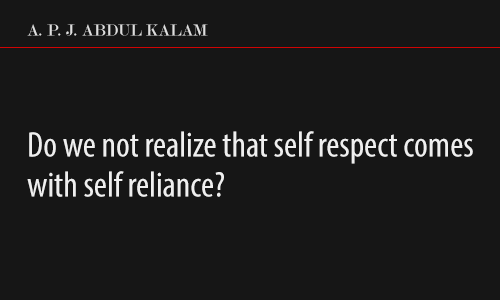 A. P. J. ABDUL KALAM

Do we not realize that self respect comes with self reliance?